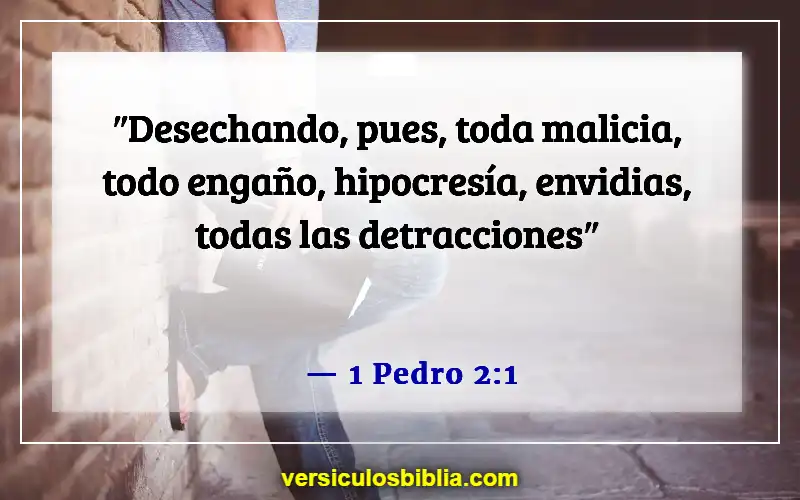 "Desechando, pues, toda malicia, todo engaño, hipocresía, envidias, todas las detracciones"

— 1 Pedro 2:1

versiculosbiblia.com